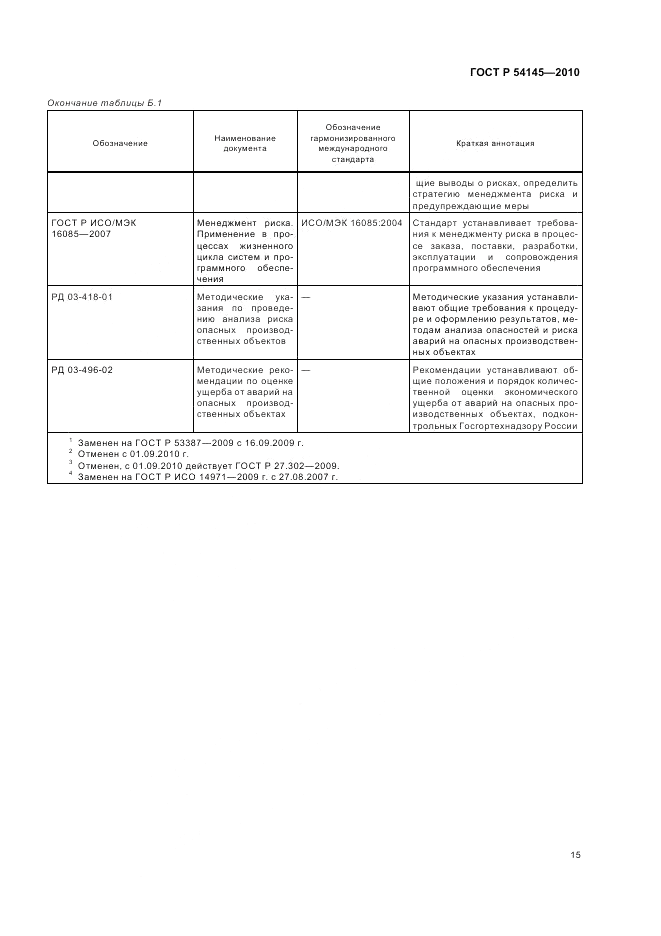 ГОСТ Р 54145—2010

Окончание таблицы Б.1

| Обозначение | Наименование документа | Обозначение гармонизированного международного стандарта | Краткая аннотация |
|---|---|---|---|
| | | | щие выводы о рисках, определить стратегию менеджмента риска и предупреждающие меры |
| ГОСТ Р ИСО/МЭК 16085—2007 | Менеджмент риска. Применение в процессах жизненного цикла систем и программного обеспечения | ИСО/МЭК 16085:2004 | Стандарт устанавливает требования к менеджменту риска в процессе заказа, поставки, разработки, эксплуатации и сопровождения программного обеспечения |
| РД 03-418-01 | Методические указания по проведению анализа риска опасных производственных объектов | — | Методические указания устанавливают общие требования к процедуре и оформлению результатов, методам анализа опасностей и риска аварий на опасных производственных объектах |
| РД 03-496-02 | Методические рекомендации по оценке ущерба от аварий на опасных производственных объектах | — | Рекомендации устанавливают общие положения и порядок количественной оценки экономического ущерба от аварий на опасных производственных объектах, подконтрольных Госгортехнадзору России |

$^1$ Заменен на ГОСТ Р 53387—2009 с 16.09.2009 г.
$^2$ Отменен с 01.09.2010 г.
$^3$ Отменен, с 01.09.2010 действует ГОСТ Р 27.302—2009.
$^4$ Заменен на ГОСТ Р ИСО 14971—2009 г. с 27.08.2007 г.

15